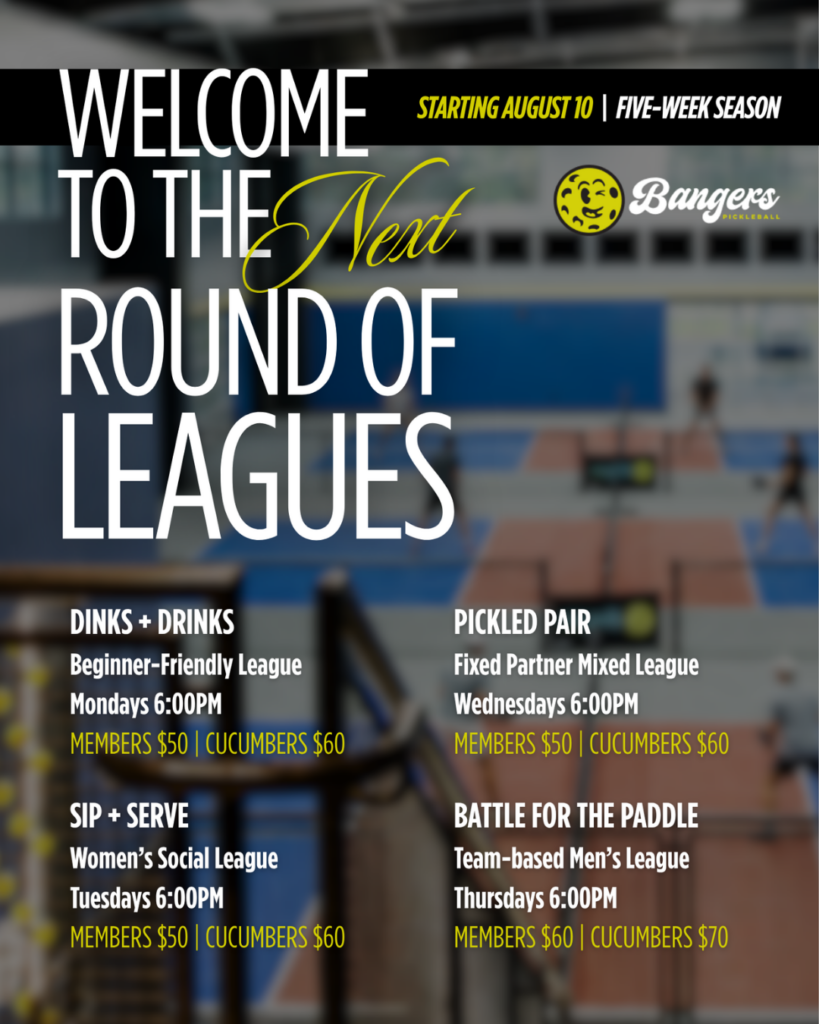 WELCOME TO THE Next ROUND OF LEAGUES

STARTING AUGUST 10 | FIVE-WEEK SEASON

Bangers PICKLEBALL

DINKS + DRINKS
Beginner-Friendly League
Mondays 6:00PM
MEMBERS $50 | CUCUMBERS $60

SIP + SERVE
Women's Social League
Tuesdays 6:00PM
MEMBERS $50 | CUCUMBERS $60

PICKLED PAIR
Fixed Partner Mixed League
Wednesdays 6:00PM
MEMBERS $50 | CUCUMBERS $60

BATTLE FOR THE PADDLE
Team-based Men's League
Thursdays 6:00PM
MEMBERS $60 | CUCUMBERS $70